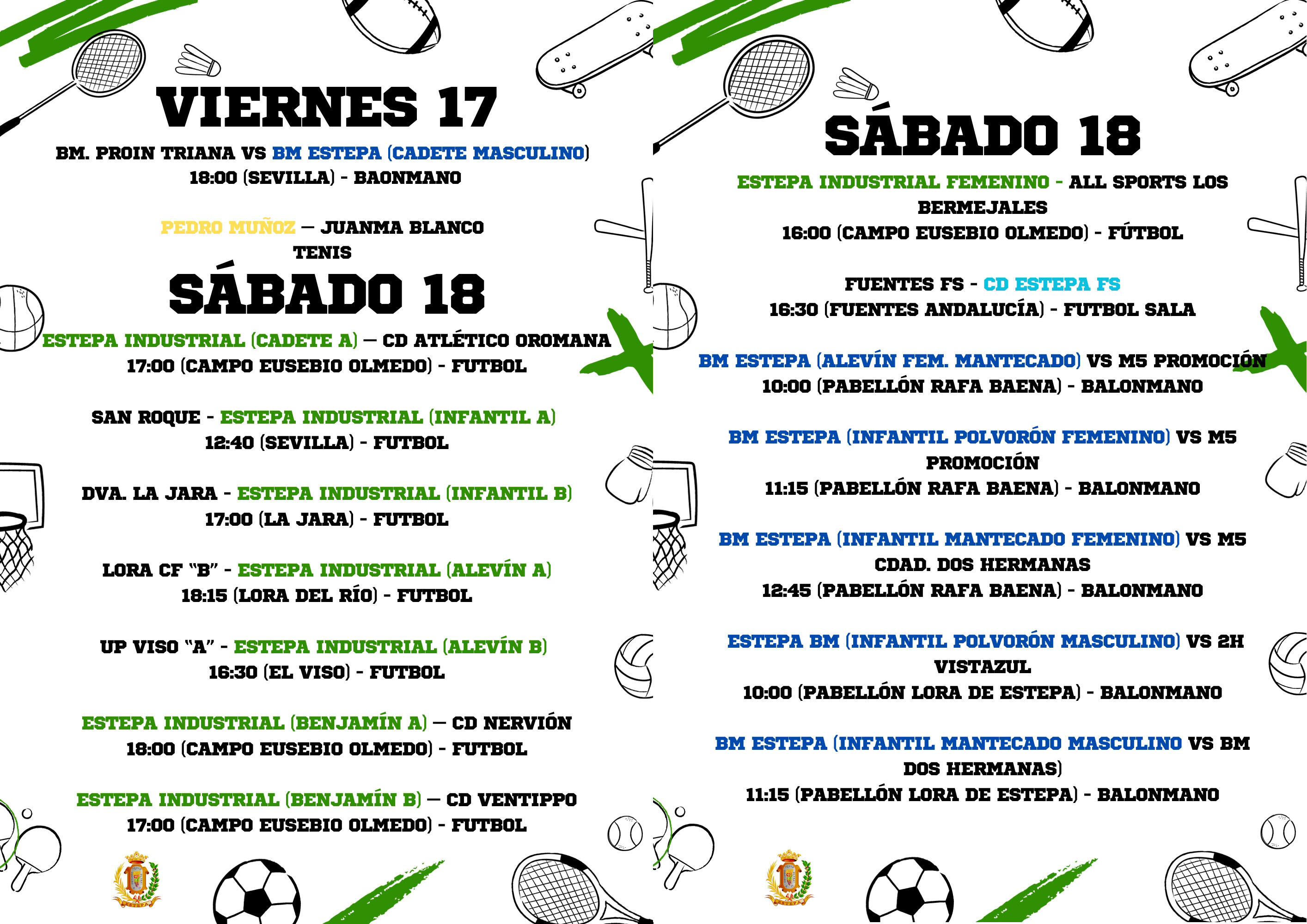 VIERNES 17

BM. PROIN TRIANA VS BM ESTEPA (CADETE MASCULINO)
18:00 (SEVILLA) - BAONMANO

PEDRO MUÑOZ — JUANMA BLANCO
TENIS

SÁBADO 18

ESTEPA INDUSTRIAL (CADETE A) — CD ATLÉTICO OROMANA
17:00 (CAMPO EUSEBIO OLMEDO) - FUTBOL

SAN ROQUE - ESTEPA INDUSTRIAL (INFANTIL A)
12:40 (SEVILLA) - FUTBOL

DVA. LA JARA - ESTEPA INDUSTRIAL (INFANTIL B)
17:00 (LA JARA) - FUTBOL

LORA CF "B" - ESTEPA INDUSTRIAL (ALEVÍN A)
18:15 (LORA DEL RÍO) - FUTBOL

UP VISO "A" - ESTEPA INDUSTRIAL (ALEVÍN B)
16:30 (EL VISO) - FUTBOL

ESTEPA INDUSTRIAL (BENJAMÍN A) — CD NERVIÓN
18:00 (CAMPO EUSEBIO OLMEDO) - FUTBOL

ESTEPA INDUSTRIAL (BENJAMÍN B) — CD VENTIPPO
17:00 (CAMPO EUSEBIO OLMEDO) - FUTBOL

SÁBADO 18

ESTEPA INDUSTRIAL FEMENINO - ALL SPORTS LOS BERMEJALES
16:00 (CAMPO EUSEBIO OLMEDO) - FÚTBOL

FUENTES FS - CD ESTEPA FS
16:30 (FUENTES ANDALUCÍA) - FUTBOL SALA

BM ESTEPA (ALEVÍN FEM. MANTECADO) VS M5 PROMOCIÓN
10:00 (PABELLÓN RAFA BAENA) - BALONMANO

BM ESTEPA (INFANTIL POLVORÓN FEMENINO) VS M5 PROMOCIÓN
11:15 (PABELLÓN RAFA BAENA) - BALONMANO

BM ESTEPA (INFANTIL MANTECADO FEMENINO) VS M5 CDAD. DOS HERMANAS
12:45 (PABELLÓN RAFA BAENA) - BALONMANO

ESTEPA BM (INFANTIL POLVORÓN MASCULINO) VS 2H VISTAZUL
10:00 (PABELLÓN LORA DE ESTEPA) - BALONMANO

BM ESTEPA (INFANTIL MANTECADO MASCULINO VS BM DOS HERMANAS)
11:15 (PABELLÓN LORA DE ESTEPA) - BALONMANO